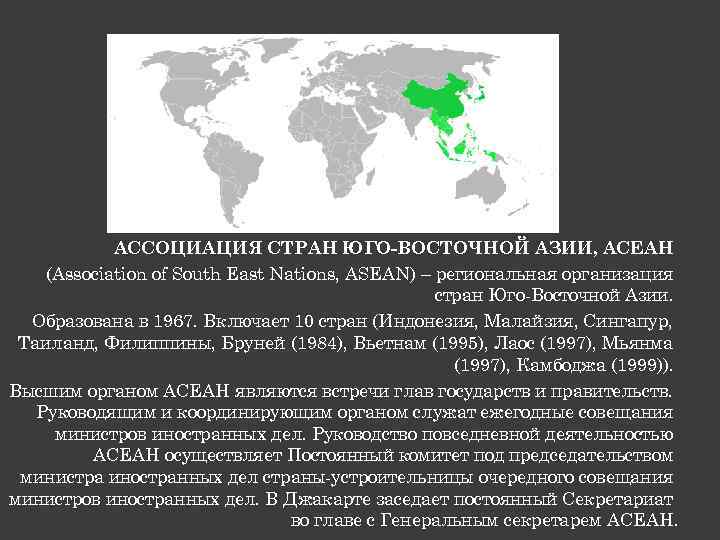 АССОЦИАЦИЯ СТРАН ЮГО-ВОСТОЧНОЙ АЗИИ, АСЕАН

(Association of South East Nations, ASEAN) – региональная организация стран Юго-Восточной Азии.

Образована в 1967. Включает 10 стран (Индонезия, Малайзия, Сингапур, Таиланд, Филиппины, Бруней (1984), Вьетнам (1995), Лаос (1997), Мьянма (1997), Камбоджа (1999)).

Высшим органом АСЕАН являются встречи глав государств и правительств. Руководящим и координирующим органом служат ежегодные совещания министров иностранных дел. Руководство повседневной деятельностью АСЕАН осуществляет Постоянный комитет под председательством министра иностранных дел страны-устроительницы очередного совещания министров иностранных дел. В Джакарте заседает постоянный Секретариат во главе с Генеральным секретарем АСЕАН.